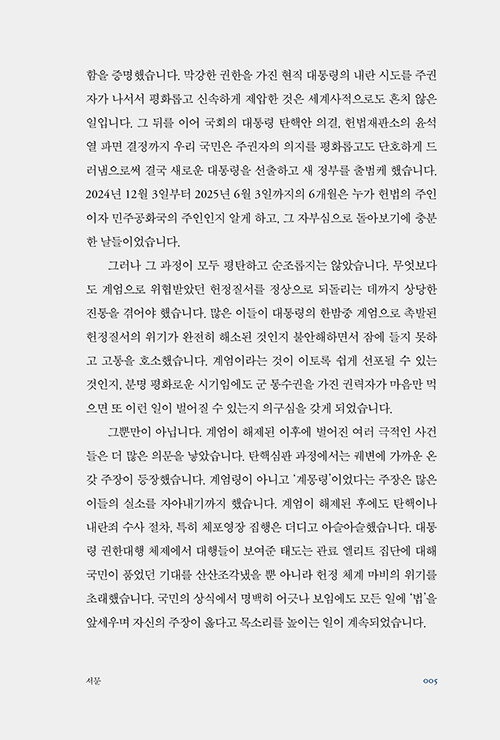 함을 증명했습니다. 막강한 권한을 가진 현직 대통령의 내란 시도를 주권자가 나서서 평화롭고 신속하게 제압한 것은 세계사적으로도 흔치 않은 일입니다. 그 뒤를 이어 국회의 대통령 탄핵안 의결, 헌법재판소의 윤석열 파면 결정까지 우리 국민은 주권자의 의지를 평화롭고도 단호하게 드러냄으로써 결국 새로운 대통령을 선출하고 새 정부를 출범케 했습니다. 2024년 12월 3일부터 2025년 6월 3일까지의 6개월은 누가 헌법의 주인이자 민주공화국의 주인인지 알게 하고, 그 자부심으로 돌아보기에 충분한 날들이었습니다.

그러나 그 과정이 모두 평탄하고 순조롭지는 않았습니다. 무엇보다도 계엄으로 위협받았던 헌정질서를 정상으로 되돌리는 데까지 상당한 진통을 겪어야 했습니다. 많은 이들이 대통령의 한밤중 계엄으로 촉발된 헌정질서의 위기가 완전히 해소된 것인지 불안해하면서 잠에 들지 못하고 고통을 호소했습니다. 계엄이라는 것이 이토록 쉽게 선포될 수 있는 것인지, 분명 평화로운 시기임에도 군 통수권을 가진 권력자가 마음만 먹으면 또 이런 일이 벌어질 수 있는지 의구심을 갖게 되었습니다.

그뿐만이 아닙니다. 계엄이 해제된 이후에 벌어진 여러 극적인 사건들은 더 많은 의문을 낳았습니다. 탄핵심판 과정에서는 궤변에 가까운 온갖 주장이 등장했습니다. 계엄령이 아니고 '계몽령'이었다는 주장은 많은 이들의 실소를 자아내기까지 했습니다. 계엄이 해제된 후에도 탄핵이나 내란죄 수사 절차, 특히 체포영장 집행은 더디고 아슬아슬했습니다. 대통령 권한대행 체제에서 대행들이 보여준 태도는 관료 엘리트 집단에 대해 국민이 품었던 기대를 산산조각냈을 뿐 아니라 헌정 체계 마비의 위기를 초래했습니다. 국민의 상식에서 명백히 어긋나 보임에도 모든 일에 '법'을 앞세우며 자신의 주장이 옳다고 목소리를 높이는 일이 계속되었습니다.

서문 005